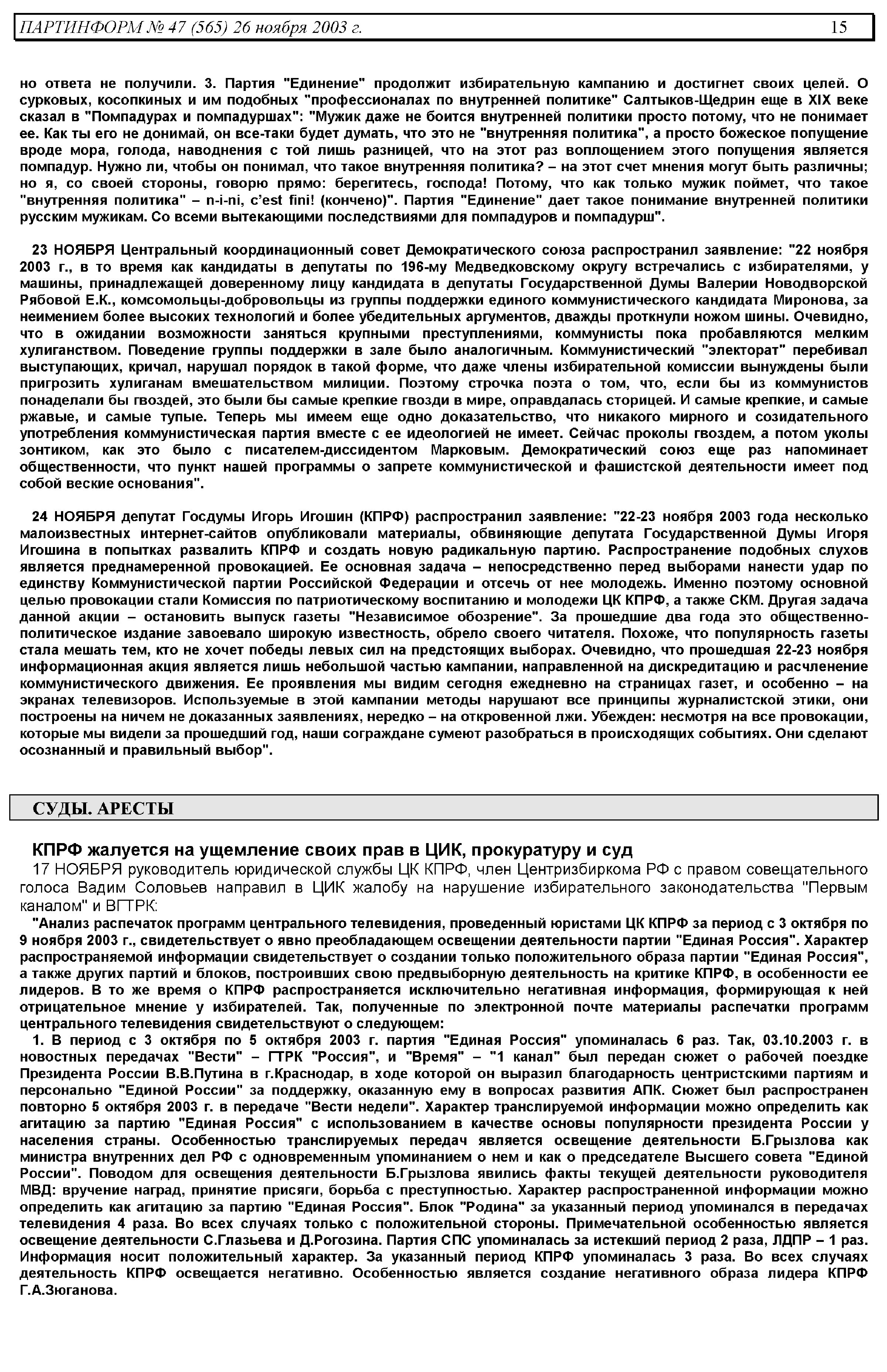 ПАРТИНФОРМ № 47 (565) 26 ноября 2003 г. 15

но ответа не получили. 3. Партия "Единение" продолжит избирательную кампанию и достигнет своих целей. О сурковых, косопкиных и им подобных "профессионалах по внутренней политике" Салтыков-Щедрин еще в XIX веке сказал в "Помпадурах и помпадуршах": "Мужик даже не боится внутренней политики просто потому, что не понимает ее. Как ты его не донимай, он все-таки будет думать, что это не "внутренняя политика", а просто божеское попущение вроде мора, голода, наводнения с той лишь разницей, что на этот раз воплощением этого попущения является помпадур. Нужно ли, чтобы он понимал, что такое внутренняя политика? – на этот счет мнения могут быть различны; но я, со своей стороны, говорю прямо: берегитесь, господа! Потому, что как только мужик поймет, что такое "внутренняя политика" – n-i-ni, c'est fini! (кончено)". Партия "Единение" дает такое понимание внутренней политики русским мужикам. Со всеми вытекающими последствиями для помпадуров и помпадурш".

23 НОЯБРЯ Центральный координационный совет Демократического союза распространил заявление: "22 ноября 2003 г., в то время как кандидаты в депутаты по 196-му Медведковскому округу встречались с избирателями, у машины, принадлежащей доверенному лицу кандидата в депутаты Государственной Думы Валерии Новодворской Рябовой Е.К., комсомольцы-добровольцы из группы поддержки единого коммунистического кандидата Миронова, за неимением более высоких технологий и более убедительных аргументов, дважды проткнули ножом шины. Очевидно, что в ожидании возможности заняться крупными преступлениями, коммунисты пока пробавляются мелким хулиганством. Поведение группы поддержки в зале было аналогичным. Коммунистический "электорат" перебивал выступающих, кричал, нарушал порядок в такой форме, что даже члены избирательной комиссии вынуждены были пригрозить хулиганам вмешательством милиции. Поэтому строчка поэта о том, что, если бы из коммунистов понаделали бы гвоздей, это были бы самые крепкие гвозди в мире, оправдалась сторицей. И самые крепкие, и самые ржавые, и самые тупые. Теперь мы имеем еще одно доказательство, что никакого мирного и созидательного употребления коммунистическая партия вместе с ее идеологией не имеет. Сейчас проколы гвоздем, а потом уколы зонтиком, как это было с писателем-диссидентом Марковым. Демократический союз еще раз напоминает общественности, что пункт нашей программы о запрете коммунистической и фашистской деятельности имеет под собой веские основания".

24 НОЯБРЯ депутат Госдумы Игорь Игошин (КПРФ) распространил заявление: "22-23 ноября 2003 года несколько малоизвестных интернет-сайтов опубликовали материалы, обвиняющие депутата Государственной Думы Игоря Игошина в попытках развалить КПРФ и создать новую радикальную партию. Распространение подобных слухов является преднамеренной провокацией. Ее основная задача – непосредственно перед выборами нанести удар по единству Коммунистической партии Российской Федерации и отсечь от нее молодежь. Именно поэтому основной целью провокации стали Комиссия по патриотическому воспитанию и молодежи ЦК КПРФ, а также СКМ. Другая задача данной акции – остановить выпуск газеты "Независимое обозрение". За прошедшие два года это общественно-политическое издание завоевало широкую известность, обрело своего читателя. Похоже, что популярность газеты стала мешать тем, кто не хочет победы левых сил на предстоящих выборах. Очевидно, что прошедшая 22-23 ноября информационная акция является лишь небольшой частью кампании, направленной на дискредитацию и расчленение коммунистического движения. Ее проявления мы видим сегодня ежедневно на страницах газет, и особенно – на экранах телевизоров. Используемые в этой кампании методы нарушают все принципы журналистской этики, они построены на ничем не доказанных заявлениях, нередко – на откровенной лжи. Убежден: несмотря на все провокации, которые мы видели за прошедший год, наши сограждане сумеют разобраться в происходящих событиях. Они сделают осознанный и правильный выбор".

СУДЫ. АРЕСТЫ

КПРФ жалуется на ущемление своих прав в ЦИК, прокуратуру и суд

17 НОЯБРЯ руководитель юридической службы ЦК КПРФ, член Центризбиркома РФ с правом совещательного голоса Вадим Соловьев направил в ЦИК жалобу на нарушение избирательного законодательства "Первым каналом" и ВГТРК:

"Анализ распечаток программ центрального телевидения, проведенный юристами ЦК КПРФ за период с 3 октября по 9 ноября 2003 г., свидетельствует о явно преобладающем освещении деятельности партии "Единая Россия". Характер распространяемой информации свидетельствует о создании только положительного образа партии "Единая Россия", а также других партий и блоков, построивших свою предвыборную деятельность на критике КПРФ, в особенности ее лидеров. В то же время о КПРФ распространяется исключительно негативная информация, формирующая к ней отрицательное мнение у избирателей. Так, полученные по электронной почте материалы распечатки программ центрального телевидения свидетельствуют о следующем:

1. В период с 3 октября по 5 октября 2003 г. партия "Единая Россия" упоминалась 6 раз. Так, 03.10.2003 г. в новостных передачах "Вести" – ГТРК "Россия", и "Время" – "1 канал" был передан сюжет о рабочей поездке Президента России В.В.Путина в г.Краснодар, в ходе которой он выразил благодарность центристскими партиям и персонально "Единой России" за поддержку, оказанную ему в вопросах развития АПК. Сюжет был распространен повторно 5 октября 2003 г. в передаче "Вести недели". Характер транслируемой информации можно определить как агитацию за партию "Единая Россия" с использованием в качестве основы популярности президента России у населения страны. Особенностью транслируемых передач является освещение деятельности Б.Грызлова как министра внутренних дел РФ с одновременным упоминанием о нем и как о председателе Высшего совета "Единой России". Поводом для освещения деятельности Б.Грызлова явились факты текущей деятельности руководителя МВД: вручение наград, принятие присяги, борьба с преступностью. Характер распространенной информации можно определить как агитацию за партию "Единая Россия". Блок "Родина" за указанный период упоминался в передачах телевидения 4 раза. Во всех случаях только с положительной стороны. Примечательной особенностью является освещение деятельности С.Глазьева и Д.Рогозина. Партия СПС упоминалась за истекший период 2 раза, ЛДПР – 1 раз. Информация носит положительный характер. За указанный период КПРФ упоминалась 3 раза. Во всех случаях деятельность КПРФ освещается негативно. Особенностью является создание негативного образа лидера КПРФ Г.А.Зюганова.